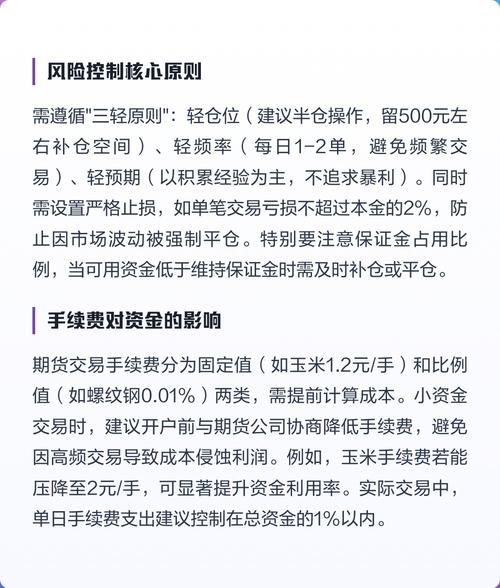 风险控制核心原则

需遵循"三轻原则"：轻仓位（建议半仓操作，留500元左右补仓空间）、轻频率（每日1-2单，避免频繁交易）、轻预期（以积累经验为主，不追求暴利）。同时需设置严格止损，如单笔交易亏损不超过本金的2%，防止因市场波动被强制平仓。特别要注意保证金占用比例，当可用资金低于维持保证金时需及时补仓或平仓。

手续费对资金的影响

期货交易手续费分为固定值（如玉米1.2元/手）和比例值（如螺纹钢0.01%）两类，需提前计算成本。小资金交易时，建议开户前与期货公司协商降低手续费，避免因高频交易导致成本侵蚀利润。例如，玉米手续费若能压降至2元/手，可显著提升资金利用率。实际交易中，单日手续费支出建议控制在总资金的1%以内。